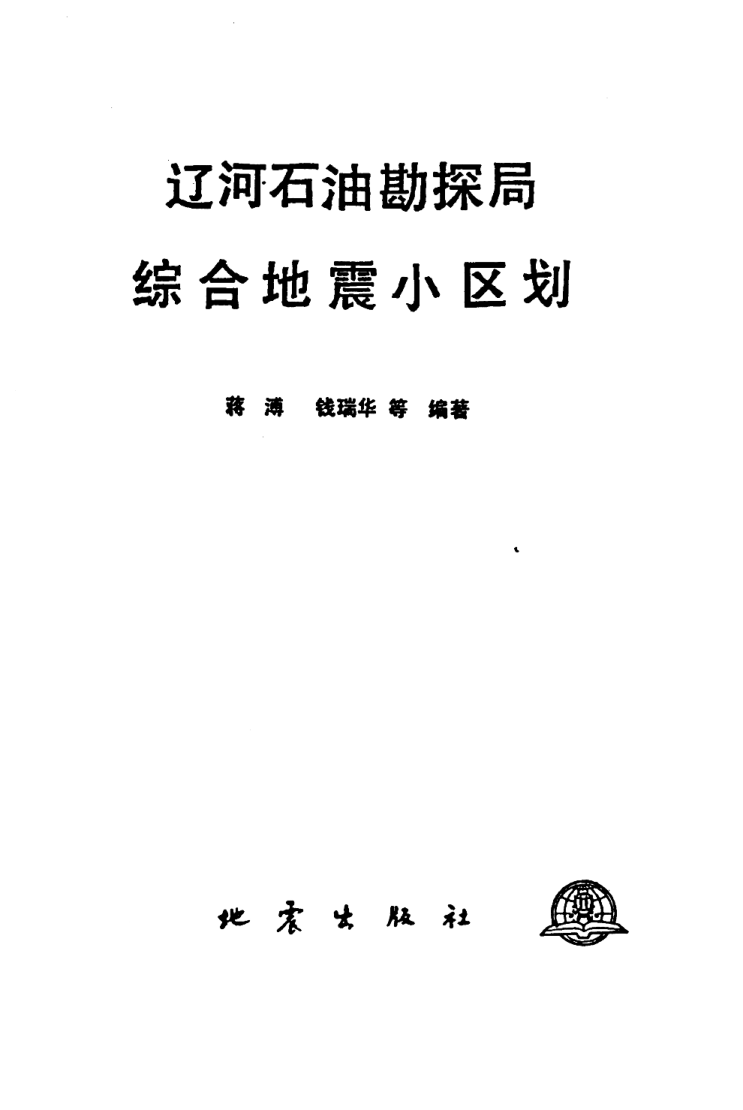 辽河石油勘探局
综合地震小区划

蒋溥 钱瑞华 等 编著

地震出版社